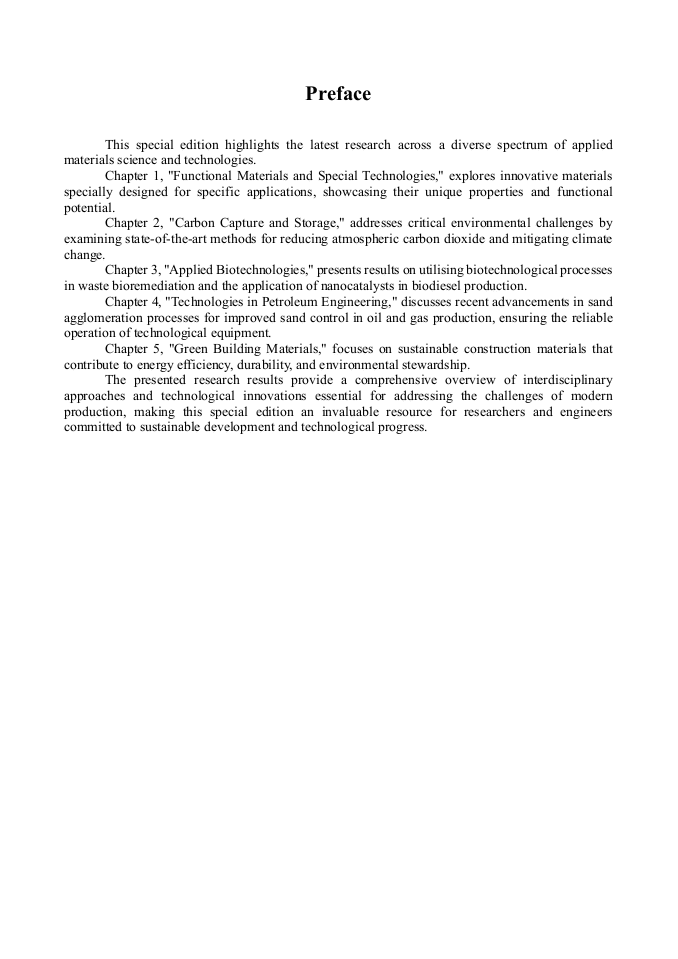 Preface

This special edition highlights the latest research across a diverse spectrum of applied materials science and technologies.

Chapter 1, "Functional Materials and Special Technologies," explores innovative materials specially designed for specific applications, showcasing their unique properties and functional potential.

Chapter 2, "Carbon Capture and Storage," addresses critical environmental challenges by examining state-of-the-art methods for reducing atmospheric carbon dioxide and mitigating climate change.

Chapter 3, "Applied Biotechnologies," presents results on utilising biotechnological processes in waste bioremediation and the application of nanocatalysts in biodiesel production.

Chapter 4, "Technologies in Petroleum Engineering," discusses recent advancements in sand agglomeration processes for improved sand control in oil and gas production, ensuring the reliable operation of technological equipment.

Chapter 5, "Green Building Materials," focuses on sustainable construction materials that contribute to energy efficiency, durability, and environmental stewardship.

The presented research results provide a comprehensive overview of interdisciplinary approaches and technological innovations essential for addressing the challenges of modern production, making this special edition an invaluable resource for researchers and engineers committed to sustainable development and technological progress.